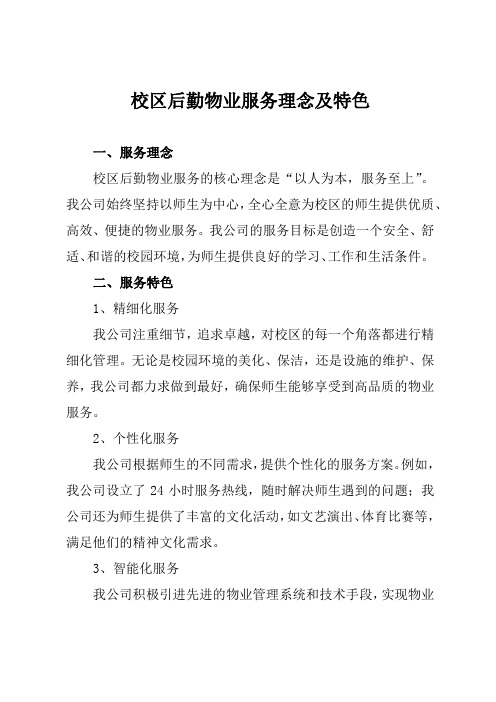 校区后勤物业服务理念及特色

一、服务理念

校区后勤物业服务的核心理念是“以人为本，服务至上”。我公司始终坚持以师生为中心，全心全意为校区的师生提供优质、高效、便捷的物业服务。我公司的服务目标是创造一个安全、舒适、和谐的校园环境，为师生提供良好的学习、工作和生活条件。

二、服务特色

1、精细化服务

我公司注重细节，追求卓越，对校区的每一个角落都进行精细化管理。无论是校园环境的美化、保洁，还是设施的维护、保养，我公司都力求做到最好，确保师生能够享受到高品质的物业服务。

2、个性化服务

我公司根据师生的不同需求，提供个性化的服务方案。例如，我公司设立了 24 小时服务热线，随时解决师生遇到的问题；我公司还为师生提供了丰富的文化活动，如文艺演出、体育比赛等，满足他们的精神文化需求。

3、智能化服务

我公司积极引进先进的物业管理系统和技术手段，实现物业